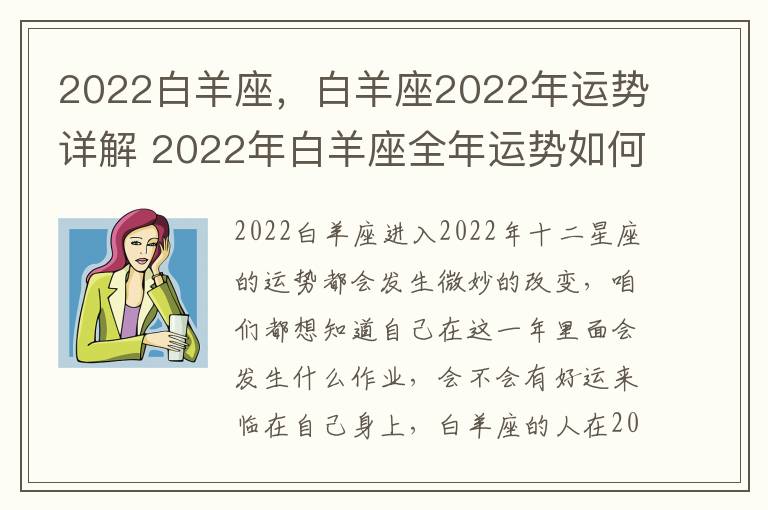 2022白羊座，白羊座2022年运势详解 2022年白羊座全年运势如何

2022白羊座进入2022年十二星座的运势都会发生微妙的改变，咱们都想知道自己在这一年里面会发生什么作业，会不会有好运来临在自己身上，白羊座的人在20